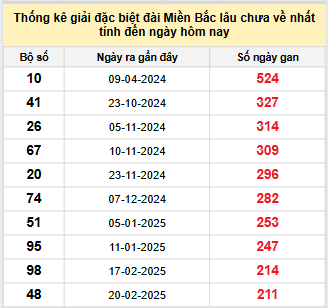 Thống kê giải đặc biệt đài Miền Bắc lâu chưa về nhất tính đến ngày hôm nay

| Bộ số | Ngày ra gần đây | Số ngày gan |
|---|---|---|
| 10 | 09-04-2024 | 524 |
| 41 | 23-10-2024 | 327 |
| 26 | 05-11-2024 | 314 |
| 67 | 10-11-2024 | 309 |
| 20 | 23-11-2024 | 296 |
| 74 | 07-12-2024 | 282 |
| 51 | 05-01-2025 | 253 |
| 95 | 11-01-2025 | 247 |
| 98 | 17-02-2025 | 214 |
| 48 | 20-02-2025 | 211 |